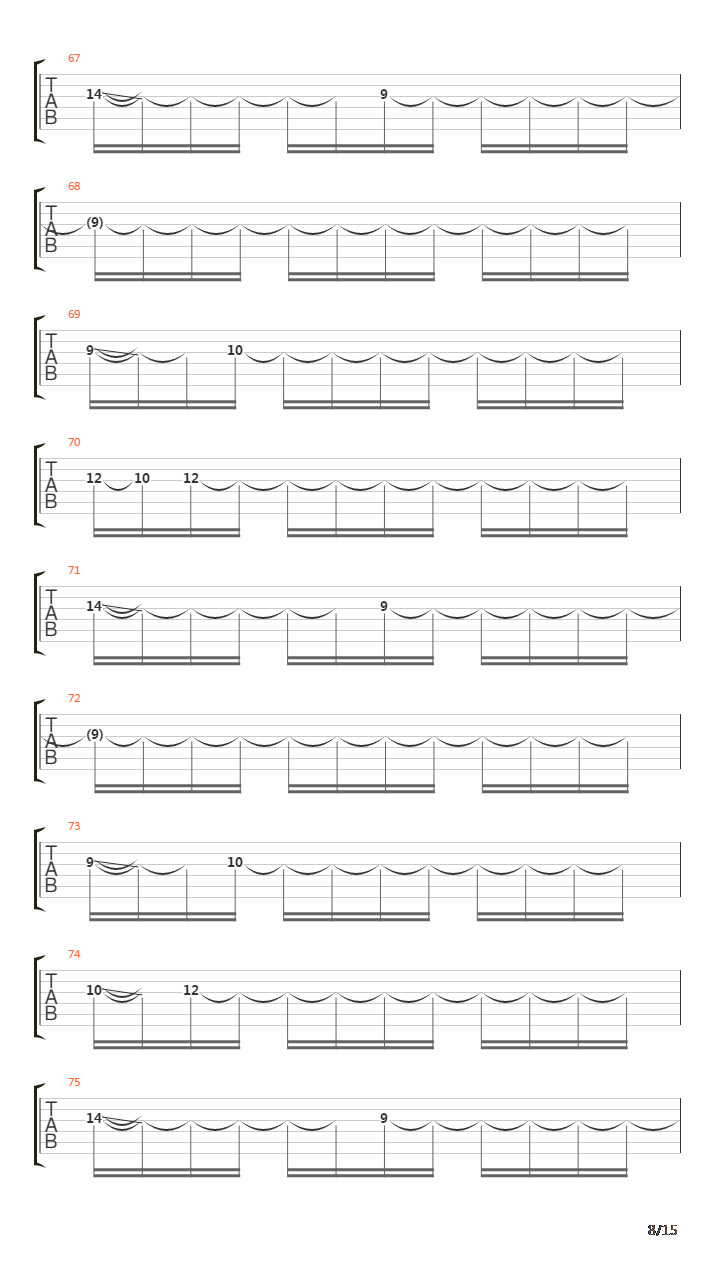 67
T
A
B
14 9

68
T
A
B
(9)

69
T
A
B
9 10

70
T
A
B
12 10 12

71
T
A
B
14 9

72
T
A
B
(9)

73
T
A
B
9 10

74
T
A
B
10 12

75
T
A
B
14 9

8/15